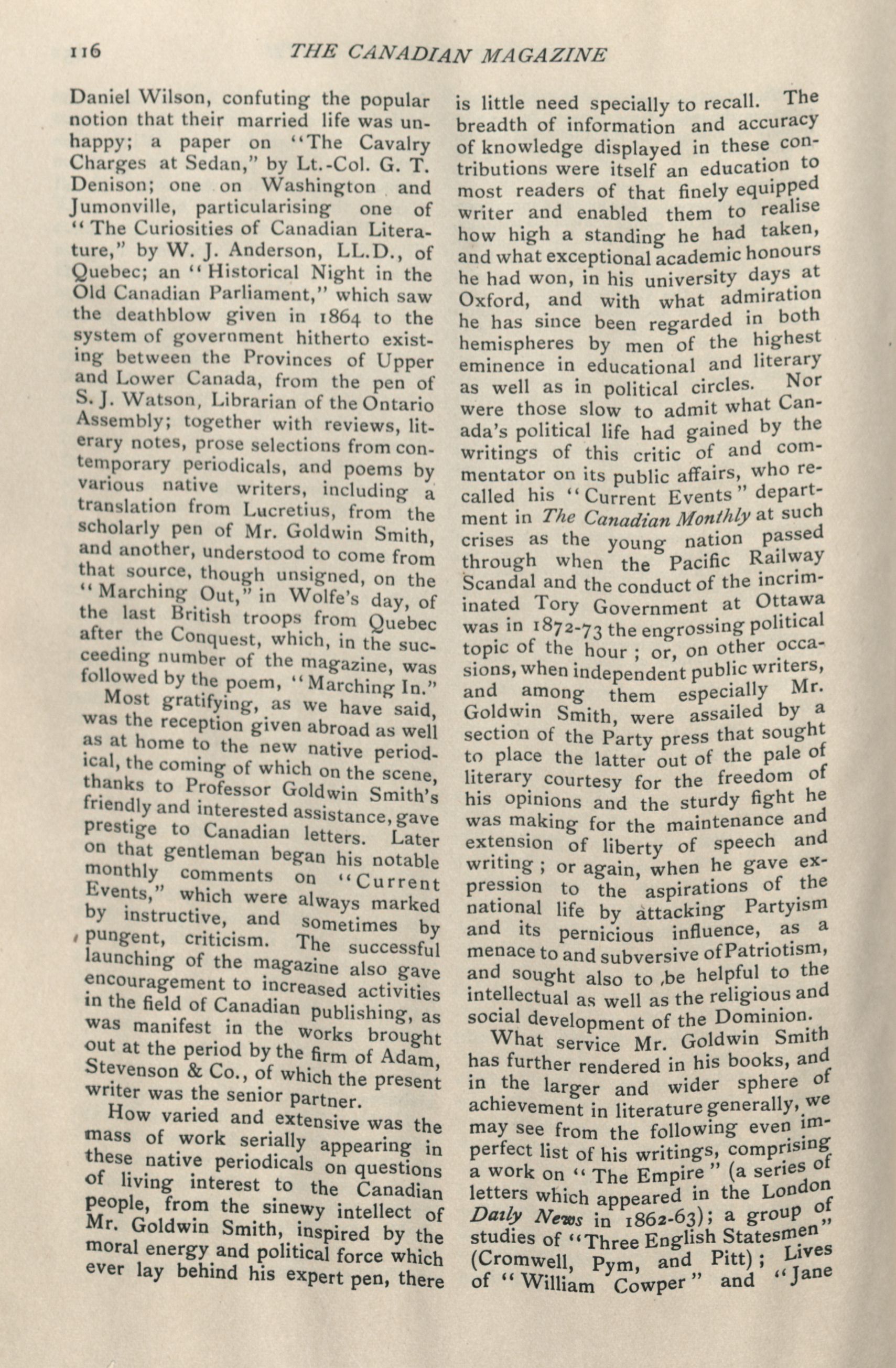 116 THE CANADIAN MAGAZINE

Daniel Wilson, confuting the popular notion that their married life was unhappy; a paper on "The Cavalry Charges at Sedan," by Lt.-Col. G. T. Denison; one on Washington and Jumonville, particularising one of "The Curiosities of Canadian Literature," by W. J. Anderson, LL.D., of Quebec; an "Historical Night in the Old Canadian Parliament," which saw the deathblow given in 1864 to the system of government hitherto existing between the Provinces of Upper and Lower Canada, from the pen of S. J. Watson, Librarian of the Ontario Assembly; together with reviews, literary notes, prose selections from contemporary periodicals, and poems by various native writers, including a translation from Lucretius, from the scholarly pen of Mr. Goldwin Smith, and another, understood to come from that source, though unsigned, on the "Marching Out," in Wolfe's day, of the last British troops from Quebec after the Conquest, which, in the succeeding number of the magazine, was followed by the poem, "Marching In."

Most gratifying, as we have said, was the reception given abroad as well as at home to the new native periodical, the coming of which on the scene, thanks to Professor Goldwin Smith's friendly and interested assistance, gave prestige to Canadian letters. Later on that gentleman began his notable monthly comments on "Current Events," which were always marked by instructive, and sometimes by pungent, criticism. The successful launching of the magazine also gave encouragement to increased activities in the field of Canadian publishing, as was manifest in the works brought out at the period by the firm of Adam, Stevenson & Co., of which the present writer was the senior partner.

How varied and extensive was the mass of work serially appearing in these native periodicals on questions of living interest to the Canadian people, from the sinewy intellect of Mr. Goldwin Smith, inspired by the moral energy and political force which ever lay behind his expert pen, there is little need specially to recall. The breadth of information and accuracy of knowledge displayed in these contributions were itself an education to most readers of that finely equipped writer and enabled them to realise how high a standing he had taken, and what exceptional academic honours he had won, in his university days at Oxford, and with what admiration he has since been regarded in both hemispheres by men of the highest eminence in educational and literary as well as in political circles. Nor were those slow to admit what Canada's political life had gained by the writings of this critic of and commentator on its public affairs, who recalled his "Current Events" department in The Canadian Monthly at such crises as the young nation passed through when the Pacific Railway Scandal and the conduct of the incriminated Tory Government at Ottawa was in 1872-73 the engrossing political topic of the hour; or, on other occasions, when independent public writers, and among them especially Mr. Goldwin Smith, were assailed by a section of the Party press that sought to place the latter out of the pale of literary courtesy for the freedom of his opinions and the sturdy fight he was making for the maintenance and extension of liberty of speech and writing; or again, when he gave expression to the aspirations of the national life by attacking Partyism and its pernicious influence, as a menace to and subversive of Patriotism, and sought also to be helpful to the intellectual as well as the religious and social development of the Dominion.

What service Mr. Goldwin Smith has further rendered in his books, and in the larger and wider sphere of achievement in literature generally, we may see from the following even imperfect list of his writings, comprising a work on "The Empire" (a series of letters which appeared in the London Daily News in 1862-63); a group of studies of "Three English Statesmen" (Cromwell, Pym, and Pitt); Lives of "William Cowper" and "Jane